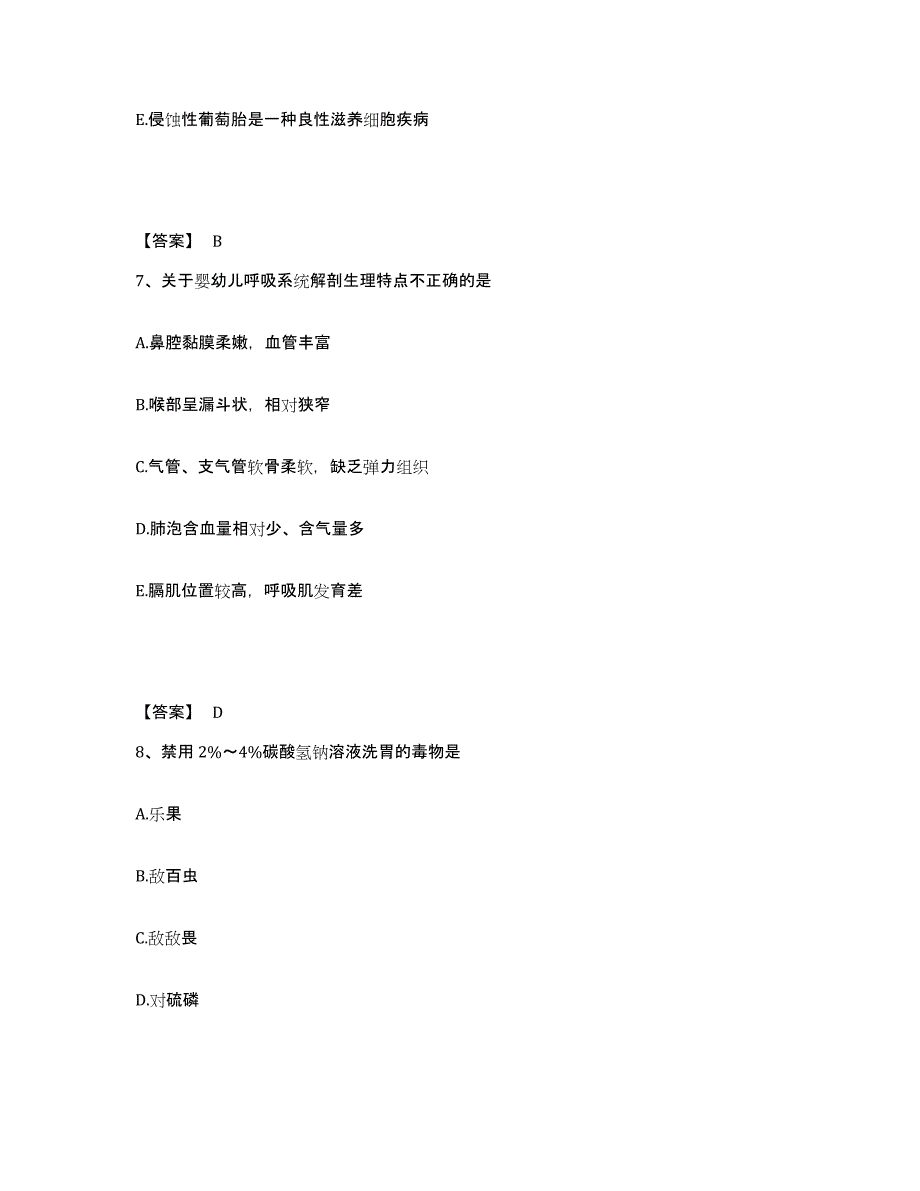 E.侵蚀性葡萄胎是一种良性滋养细胞疾病

【答案】 B

7、关于婴幼儿呼吸系统解剖生理特点不正确的是

A.鼻腔黏膜柔嫩，血管丰富

B.喉部呈漏斗状，相对狭窄

C.气管、支气管软骨柔软，缺乏弹力组织

D.肺泡含血量相对少、含气量多

E.膈肌位置较高，呼吸肌发育差

【答案】 D

8、禁用 2%～4%碳酸氢钠溶液洗胃的毒物是

A.乐果

B.敌百虫

C.敌敌畏

D.对硫磷